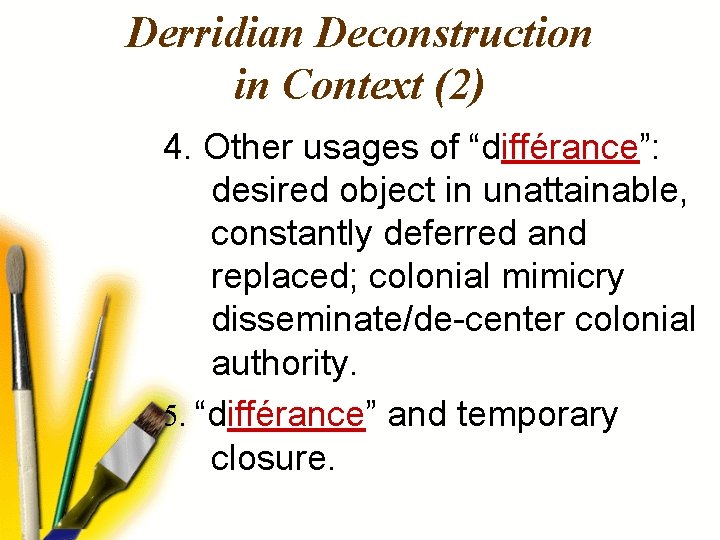 Derridian Deconstruction in Context (2)

4. Other usages of "différance": desired object in unattainable, constantly deferred and replaced; colonial mimicry disseminate/de-center colonial authority.

5. "différance" and temporary closure.